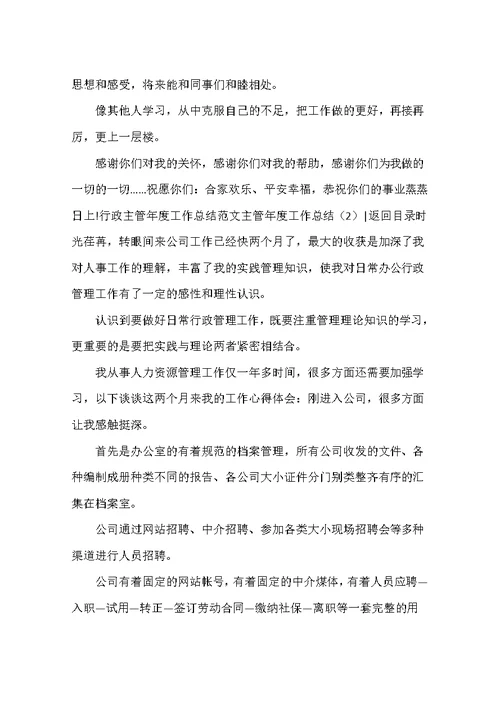 思想和感受，将来能和同事们和睦相处。

像其他人学习，从中克服自己的不足，把工作做的更好，再接再厉，更上一层楼。

感谢你们对我的关怀，感谢你们对我的帮助，感谢你们为我做的一切的一切……祝愿你们：合家欢乐、平安幸福，恭祝你们的事业蒸蒸日上!行政主管年度工作总结范文主管年度工作总结（2）|返回目录时光荏苒，转眼间来公司工作已经快两个月了，最大的收获是加深了我对人事工作的理解，丰富了我的实践管理知识，使我对日常办公行政管理工作有了一定的感性和理性认识。

认识到要做好日常行政管理工作，既要注重管理理论知识的学习，更重要的是要把实践与理论两者紧密相结合。

我从事人力资源管理工作仅一年多时间，很多方面还需要加强学习，以下谈谈这两个月来我的工作心得体会：刚进入公司，很多方面让我感触挺深。

首先是办公室的有着规范的档案管理，所有公司收发的文件、各种编制成册种类不同的报告、各公司大小证件分门别类整齐有序的汇集在档案室。

公司通过网站招聘、中介招聘、参加各类大小现场招聘会等多种渠道进行人员招聘。

公司有着固定的网站帐号，有着固定的中介媒体，有着人员应聘—入职—试用—转正—签订劳动合同—缴纳社保—离职等一套完整的用